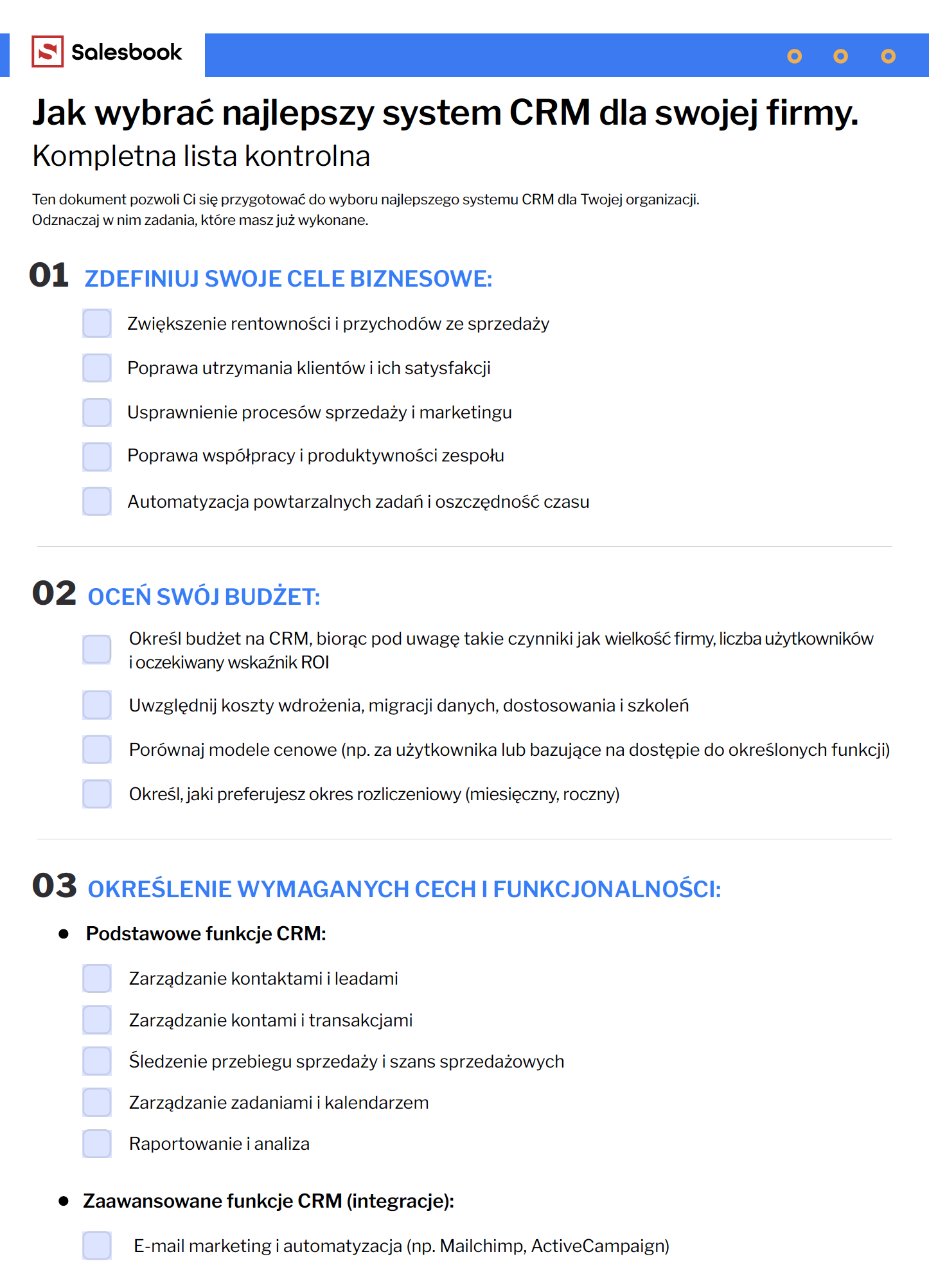 Salesbook

Jak wybrać najlepszy system CRM dla swojej firmy.
Kompletna lista kontrolna

Ten dokument pozwoli Ci się przygotować do wyboru najlepszego systemu CRM dla Twojej organizacji. Odznaczaj w nim zadania, które masz już wykonane.

01 ZDEFINIUJ SWOJE CELE BIZNESOWE:

Zwiększenie rentowności i przychodów ze sprzedaży

Poprawa utrzymania klientów i ich satysfakcji

Usprawnienie procesów sprzedaży i marketingu

Poprawa współpracy i produktywności zespołu

Automatyzacja powtarzalnych zadań i oszczędność czasu

02 OCEŃ SWÓJ BUDŻET:

Określ budżet na CRM, biorąc pod uwagę takie czynniki jak wielkość firmy, liczba użytkowników i oczekiwany wskaźnik ROI

Uwzględnij koszty wdrożenia, migracji danych, dostosowania i szkoleń

Porównaj modele cenowe (np. za użytkownika lub bazujące na dostępie do określonych funkcji)

Określ, jaki preferujesz okres rozliczeniowy (miesięczny, roczny)

03 OKREŚLENIE WYMAGANYCH CECH I FUNKCJONALNOŚCI:

• Podstawowe funkcje CRM:

Zarządzanie kontaktami i leadami

Zarządzanie kontami i transakcjami

Śledzenie przebiegu sprzedaży i szans sprzedażowych

Zarządzanie zadaniami i kalendarzem

Raportowanie i analiza

• Zaawansowane funkcje CRM (integracje):

E-mail marketing i automatyzacja (np. Mailchimp, ActiveCampaign)